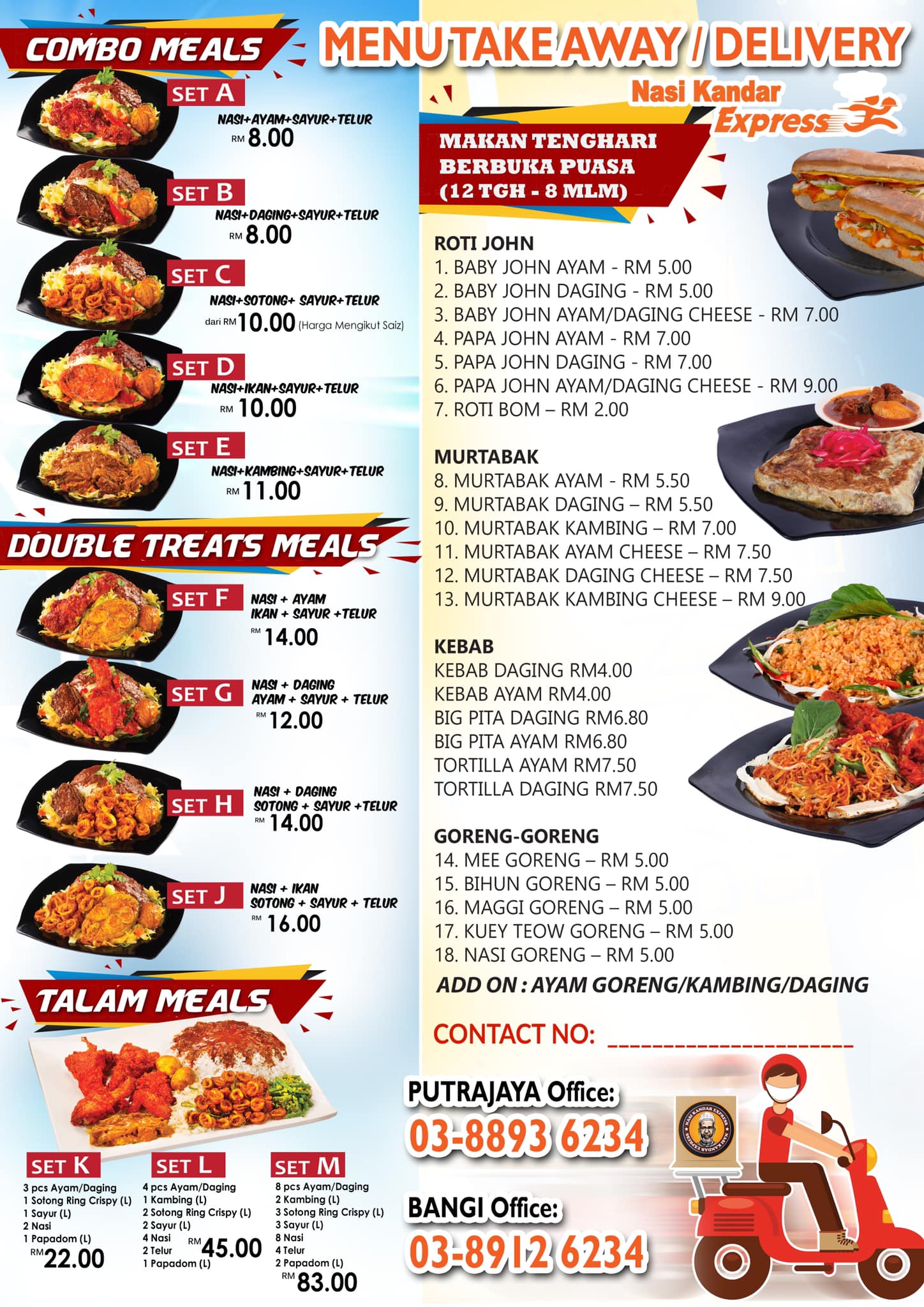 COMBO MEALS

SET A
NASI+AYAM+SAYUR+TELUR
RM 8.00

SET B
NASI+DAGING+SAYUR+TELUR
RM 8.00

SET C
NASI+SOTONG+ SAYUR+TELUR
dari RM 10.00 (Harga Mengikut Saiz)

SET D
NASI+IKAN+SAYUR+TELUR
RM 10.00

SET E
NASI+KAMBING+SAYUR+TELUR
RM 11.00

DOUBLE TREATS MEALS

SET F
NASI + AYAM
IKAN + SAYUR +TELUR
RM 14.00

SET G
NASI + DAGING
AYAM + SAYUR + TELUR
RM 12.00

SET H
NASI + DAGING
SOTONG + SAYUR +TELUR
RM 14.00

SET J
NASI + IKAN
SOTONG + SAYUR + TELUR
RM 16.00

TALAM MEALS

SET K
3 pcs Ayam/Daging
1 Sotong Ring Crispy (L)
1 Sayur (L)
2 Nasi
1 Papadom (L)
RM 22.00

SET L
4 pcs Ayam/Daging
1 Kambing (L)
2 Sotong Ring Crispy (L)
2 Sayur (L)
4 Nasi
2 Telur
1 Papadom (L)
RM 45.00

SET M
8 pcs Ayam/Daging
2 Kambing (L)
3 Sotong Ring Crispy (L)
3 Sayur (L)
8 Nasi
4 Telur
2 Papadom (L)
RM 83.00

MENU TAKE AWAY / DELIVERY

Nasi Kandar
Express

MAKAN TENGHARI
BERBUKA PUASA
(12 TGH - 8 MLM)

ROTI JOHN
1. BABY JOHN AYAM - RM 5.00
2. BABY JOHN DAGING - RM 5.00
3. BABY JOHN AYAM/DAGING CHEESE - RM 7.00
4. PAPA JOHN AYAM - RM 7.00
5. PAPA JOHN DAGING - RM 7.00
6. PAPA JOHN AYAM/DAGING CHEESE - RM 9.00
7. ROTI BOM – RM 2.00

MURTABAK
8. MURTABAK AYAM - RM 5.50
9. MURTABAK DAGING – RM 5.50
10. MURTABAK KAMBING – RM 7.00
11. MURTABAK AYAM CHEESE – RM 7.50
12. MURTABAK DAGING CHEESE – RM 7.50
13. MURTABAK KAMBING CHEESE – RM 9.00

KEBAB
KEBAB DAGING RM4.00
KEBAB AYAM RM4.00
BIG PITA DAGING RM6.80
BIG PITA AYAM RM6.80
TORTILLA AYAM RM7.50
TORTILLA DAGING RM7.50

GORENG-GORENG
14. MEE GORENG – RM 5.00
15. BIHUN GORENG – RM 5.00
16. MAGGI GORENG – RM 5.00
17. KUEY TEOW GORENG – RM 5.00
18. NASI GORENG – RM 5.00
ADD ON : AYAM GORENG/KAMBING/DAGING

CONTACT NO: ____

PUTRAJAYA Office:
03-8893 6234

BANGI Office:
03-8912 6234